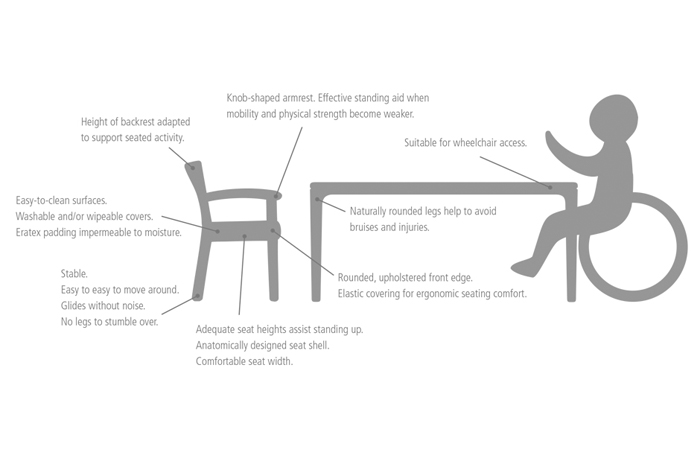 Knob-shaped armrest. Effective standing aid when mobility and physical strength become weaker.

Height of backrest adapted to support seated activity.

Suitable for wheelchair access.

Easy-to-clean surfaces.
Washable and/or wipeable covers.
Eratex padding impermeable to moisture.

Naturally rounded legs help to avoid bruises and injuries.

Stable.
Easy to easy to move around.
Glides without noise.
No legs to stumble over.

Rounded, upholstered front edge.
Elastic covering for ergonomic seating comfort.

Adequate seat heights assist standing up.
Anatomically designed seat shell.
Comfortable seat width.